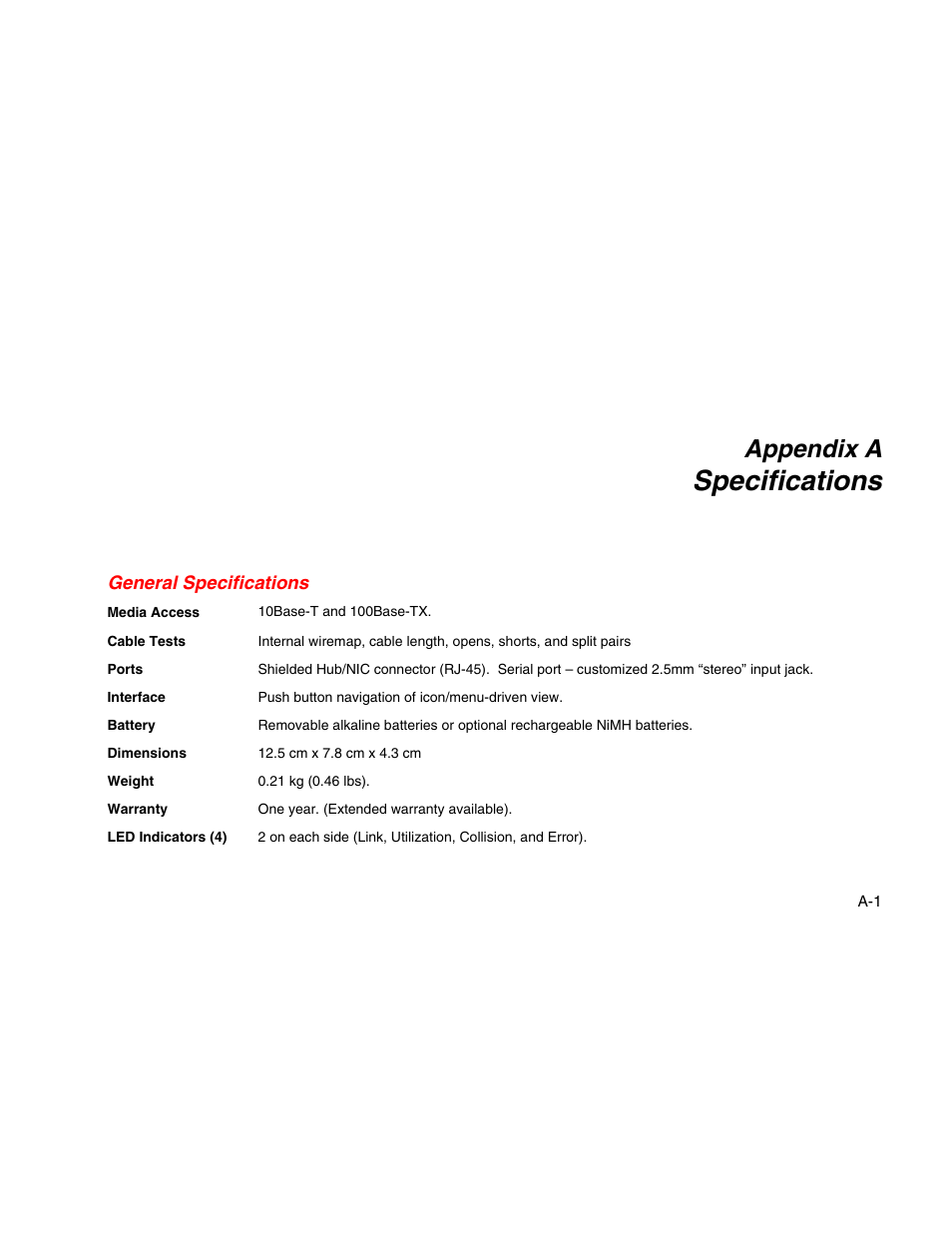 Appendix A
Specifications

General Specifications

| | |
|---|---|
| Media Access | 10Base-T and 100Base-TX. |
| Cable Tests | Internal wiremap, cable length, opens, shorts, and split pairs |
| Ports | Shielded Hub/NIC connector (RJ-45). Serial port – customized 2.5mm “stereo” input jack. |
| Interface | Push button navigation of icon/menu-driven view. |
| Battery | Removable alkaline batteries or optional rechargeable NiMH batteries. |
| Dimensions | 12.5 cm x 7.8 cm x 4.3 cm |
| Weight | 0.21 kg (0.46 lbs). |
| Warranty | One year. (Extended warranty available). |
| LED Indicators (4) | 2 on each side (Link, Utilization, Collision, and Error). |

A-1